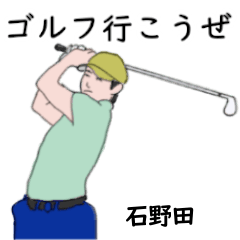 ゴルフ行こうぜ

石野田